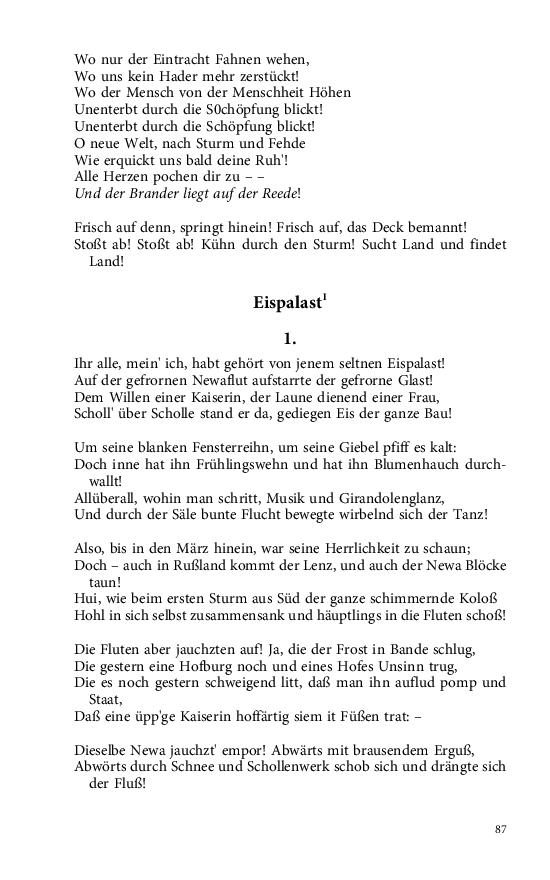 Wo nur der Eintracht Fahnen wehen,
Wo uns kein Hader mehr zerstückt!
Wo der Mensch von der Menschheit Höhen
Unenterbt durch die S0chöpfung blickt!
Unenterbt durch die Schöpfung blickt!
O neue Welt, nach Sturm und Fehde
Wie erquickt uns bald deine Ruh'!
Alle Herzen pochen dir zu – –
Und der Brander liegt auf der Reede!

Frisch auf denn, springt hinein! Frisch auf, das Deck bemannt!
Stoßt ab! Stoßt ab! Kühn durch den Sturm! Sucht Land und findet Land!

Eispalast$^1$

1.

Ihr alle, mein' ich, habt gehört von jenem seltnen Eispalast!
Auf der gefrornen Newaflut aufstarrte der gefrorne Glast!
Dem Willen einer Kaiserin, der Laune dienend einer Frau,
Scholl' über Scholle stand er da, gediegen Eis der ganze Bau!

Um seine blanken Fensterreihn, um seine Giebel pfiff es kalt:
Doch inne hat ihn Frühlingswehn und hat ihn Blumenhauch durchwallt!
Allüberall, wohin man schritt, Musik und Girandolenglanz,
Und durch der Säle bunte Flucht bewegte wirbelnd sich der Tanz!

Also, bis in den März hinein, war seine Herrlichkeit zu schaun;
Doch – auch in Rußland kommt der Lenz, und auch der Newa Blöcke taun!
Hui, wie beim ersten Sturm aus Süd der ganze schimmernde Koloß
Hohl in sich selbst zusammensank und häuptlings in die Fluten schoß!

Die Fluten aber jauchzten auf! Ja, die der Frost in Bande schlug,
Die gestern eine Hofburg noch und eines Hofes Unsinn trug,
Die es noch gestern schweigend litt, daß man ihn auflud pomp und Staat,
Daß eine üpp'ge Kaiserin hoffärtig siem it Füßen trat: –

Dieselbe Newa jauchzt' empor! Abwärts mit brausendem Erguß,
Abwörts durch Schnee und Schollenwerk schob sich und drängte sich der Fluß!

87